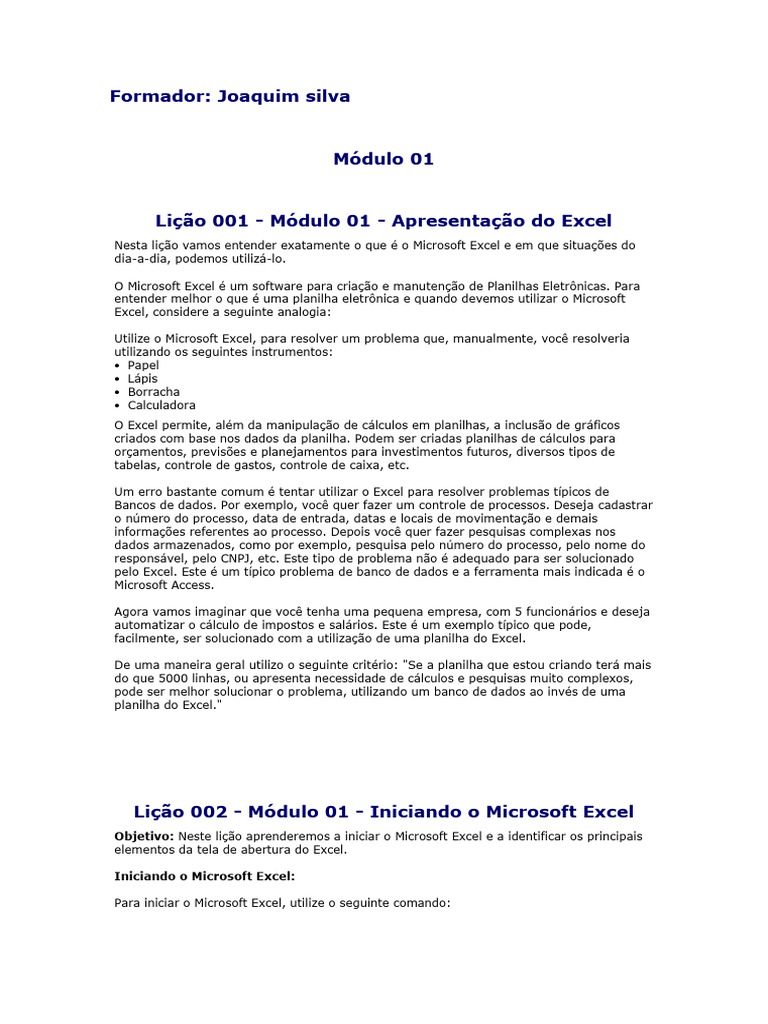 Formador: Joaquim silva

Módulo 01

Lição 001 - Módulo 01 - Apresentação do Excel

Nesta lição vamos entender exatamente o que é o Microsoft Excel e em que situações do dia-a-dia, podemos utilizá-lo.

O Microsoft Excel é um software para criação e manutenção de Planilhas Eletrônicas. Para entender melhor o que é uma planilha eletrônica e quando devemos utilizar o Microsoft Excel, considere a seguinte analogia:

Utilize o Microsoft Excel, para resolver um problema que, manualmente, você resolveria utilizando os seguintes instrumentos:
• Papel
• Lápis
• Borracha
• Calculadora

O Excel permite, além da manipulação de cálculos em planilhas, a inclusão de gráficos criados com base nos dados da planilha. Podem ser criadas planilhas de cálculos para orçamentos, previsões e planejamentos para investimentos futuros, diversos tipos de tabelas, controle de gastos, controle de caixa, etc.

Um erro bastante comum é tentar utilizar o Excel para resolver problemas típicos de Bancos de dados. Por exemplo, você quer fazer um controle de processos. Deseja cadastrar o número do processo, data de entrada, datas e locais de movimentação e demais informações referentes ao processo. Depois você quer fazer pesquisas complexas nos dados armazenados, como por exemplo, pesquisa pelo número do processo, pelo nome do responsável, pelo CNPJ, etc. Este tipo de problema não é adequado para ser solucionado pelo Excel. Este é um típico problema de banco de dados e a ferramenta mais indicada é o Microsoft Access.

Agora vamos imaginar que você tenha uma pequena empresa, com 5 funcionários e deseja automatizar o cálculo de impostos e salários. Este é um exemplo típico que pode, facilmente, ser solucionado com a utilização de uma planilha do Excel.

De uma maneira geral utilizo o seguinte critério: "Se a planilha que estou criando terá mais do que 5000 linhas, ou apresenta necessidade de cálculos e pesquisas muito complexos, pode ser melhor solucionar o problema, utilizando um banco de dados ao invés de uma planilha do Excel."

Lição 002 - Módulo 01 - Iniciando o Microsoft Excel

Objetivo: Neste lição aprenderemos a iniciar o Microsoft Excel e a identificar os principais elementos da tela de abertura do Excel.

Iniciando o Microsoft Excel:

Para iniciar o Microsoft Excel, utilize o seguinte comando: